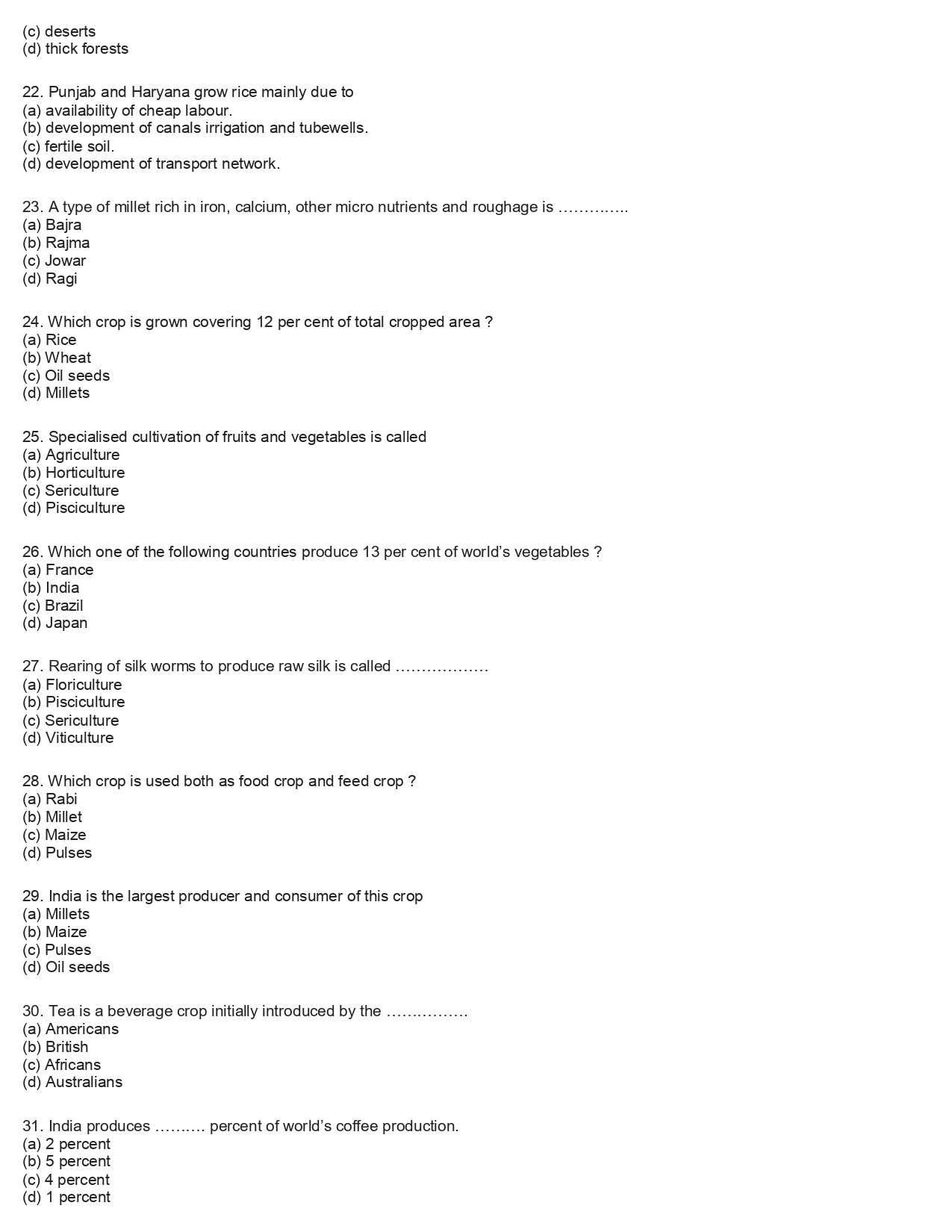 (c) deserts
(d) thick forests

22. Punjab and Haryana grow rice mainly due to
(a) availability of cheap labour.
(b) development of canals irrigation and tubewells.
(c) fertile soil.
(d) development of transport network.

23. A type of millet rich in iron, calcium, other micro nutrients and roughage is …………..
(a) Bajra
(b) Rajma
(c) Jowar
(d) Ragi

24. Which crop is grown covering 12 per cent of total cropped area ?
(a) Rice
(b) Wheat
(c) Oil seeds
(d) Millets

25. Specialised cultivation of fruits and vegetables is called
(a) Agriculture
(b) Horticulture
(c) Sericulture
(d) Pisciculture

26. Which one of the following countries produce 13 per cent of world's vegetables ?
(a) France
(b) India
(c) Brazil
(d) Japan

27. Rearing of silk worms to produce raw silk is called ………………
(a) Floriculture
(b) Pisciculture
(c) Sericulture
(d) Viticulture

28. Which crop is used both as food crop and feed crop ?
(a) Rabi
(b) Millet
(c) Maize
(d) Pulses

29. India is the largest producer and consumer of this crop
(a) Millets
(b) Maize
(c) Pulses
(d) Oil seeds

30. Tea is a beverage crop initially introduced by the …………….
(a) Americans
(b) British
(c) Africans
(d) Australians

31. India produces ………. percent of world's coffee production.
(a) 2 percent
(b) 5 percent
(c) 4 percent
(d) 1 percent